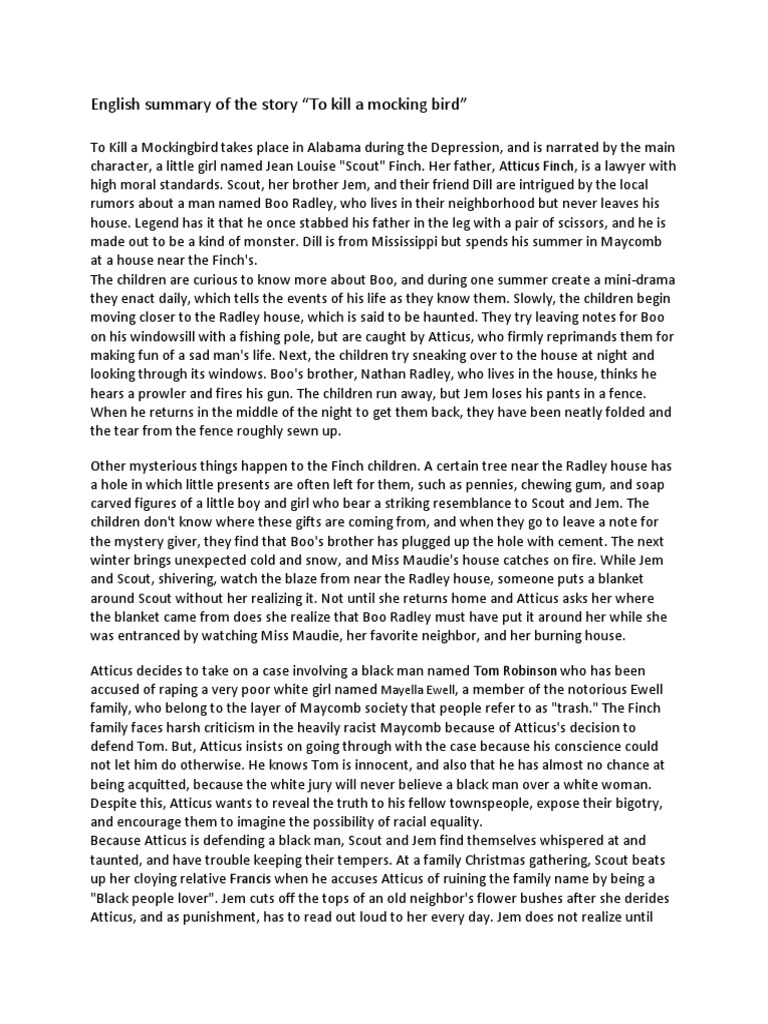 English summary of the story “To kill a mocking bird”

To Kill a Mockingbird takes place in Alabama during the Depression, and is narrated by the main character, a little girl named Jean Louise "Scout" Finch. Her father, Atticus Finch, is a lawyer with high moral standards. Scout, her brother Jem, and their friend Dill are intrigued by the local rumors about a man named Boo Radley, who lives in their neighborhood but never leaves his house. Legend has it that he once stabbed his father in the leg with a pair of scissors, and he is made out to be a kind of monster. Dill is from Mississippi but spends his summer in Maycomb at a house near the Finch's.
The children are curious to know more about Boo, and during one summer create a mini-drama they enact daily, which tells the events of his life as they know them. Slowly, the children begin moving closer to the Radley house, which is said to be haunted. They try leaving notes for Boo on his windowsill with a fishing pole, but are caught by Atticus, who firmly reprimands them for making fun of a sad man's life. Next, the children try sneaking over to the house at night and looking through its windows. Boo's brother, Nathan Radley, who lives in the house, thinks he hears a prowler and fires his gun. The children run away, but Jem loses his pants in a fence. When he returns in the middle of the night to get them back, they have been neatly folded and the tear from the fence roughly sewn up.

Other mysterious things happen to the Finch children. A certain tree near the Radley house has a hole in which little presents are often left for them, such as pennies, chewing gum, and soap carved figures of a little boy and girl who bear a striking resemblance to Scout and Jem. The children don't know where these gifts are coming from, and when they go to leave a note for the mystery giver, they find that Boo's brother has plugged up the hole with cement. The next winter brings unexpected cold and snow, and Miss Maudie's house catches on fire. While Jem and Scout, shivering, watch the blaze from near the Radley house, someone puts a blanket around Scout without her realizing it. Not until she returns home and Atticus asks her where the blanket came from does she realize that Boo Radley must have put it around her while she was entranced by watching Miss Maudie, her favorite neighbor, and her burning house.

Atticus decides to take on a case involving a black man named Tom Robinson who has been accused of raping a very poor white girl named Mayella Ewell, a member of the notorious Ewell family, who belong to the layer of Maycomb society that people refer to as "trash." The Finch family faces harsh criticism in the heavily racist Maycomb because of Atticus's decision to defend Tom. But, Atticus insists on going through with the case because his conscience could not let him do otherwise. He knows Tom is innocent, and also that he has almost no chance at being acquitted, because the white jury will never believe a black man over a white woman. Despite this, Atticus wants to reveal the truth to his fellow townspeople, expose their bigotry, and encourage them to imagine the possibility of racial equality.
Because Atticus is defending a black man, Scout and Jem find themselves whispered at and taunted, and have trouble keeping their tempers. At a family Christmas gathering, Scout beats up her cloying relative Francis when he accuses Atticus of ruining the family name by being a "Black people lover". Jem cuts off the tops of an old neighbor's flower bushes after she derides Atticus, and as punishment, has to read out loud to her every day. Jem does not realize until